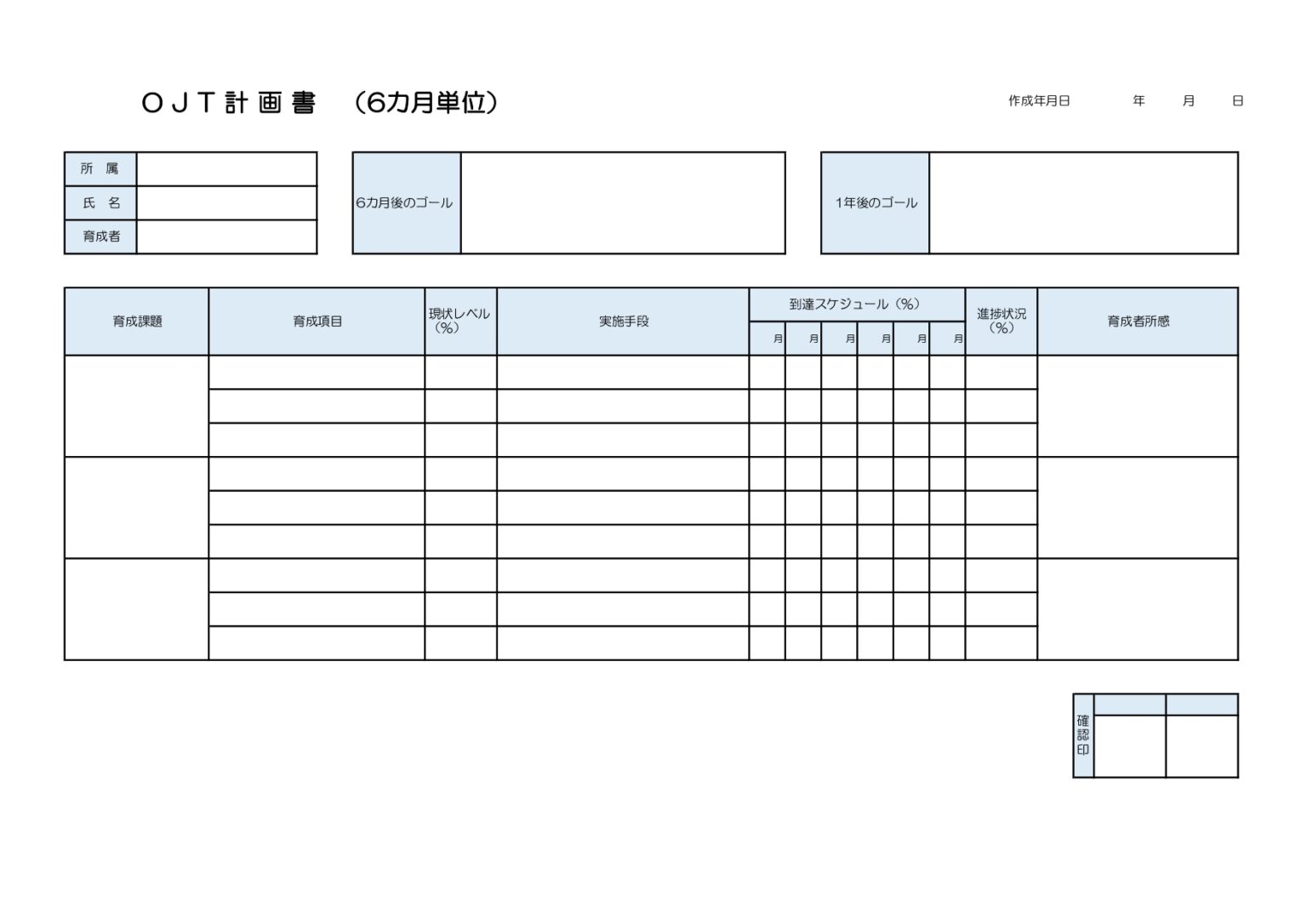 ＯＪＴ計画書　（6カ月単位）

作成年月日　　年　　月　　日

| 所　属 | |
|---|---|
| 氏　名 | |
| 育成者 | |

| 6カ月後のゴール | |
|---|---|

| 1年後のゴール | |
|---|---|

| 育成課題 | 育成項目 | 現状レベル（%） | 実施手段 | 到達スケジュール（%） 月 | 月 | 月 | 月 | 月 | 月 | 進捗状況（%） | 育成者所感 |
|---|---|---|---|---|---|---|---|---|---|---|---|
| | | | | | | | | | | | |
| | | | | | | | | | | | |
| | | | | | | | | | | | |
| | | | | | | | | | | | |
| | | | | | | | | | | | |
| | | | | | | | | | | | |
| | | | | | | | | | | | |
| | | | | | | | | | | | |
| | | | | | | | | | | | |

確認印